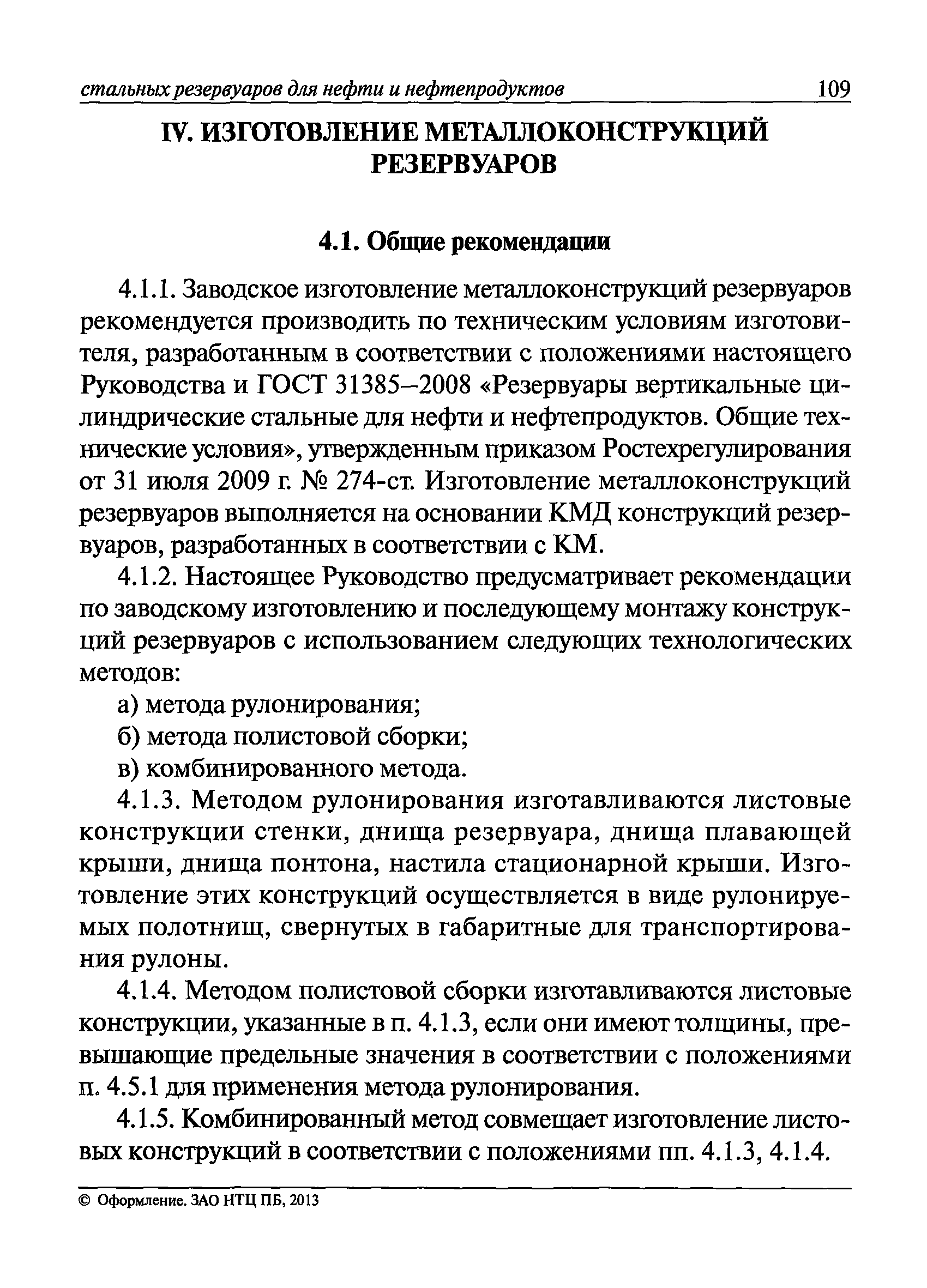 стальных резервуаров для нефти и нефтепродуктов 109

IV. ИЗГОТОВЛЕНИЕ МЕТАЛЛОКОНСТРУКЦИЙ РЕЗЕРВУАРОВ

4.1. Общие рекомендации

4.1.1. Заводское изготовление металлоконструкций резервуаров рекомендуется производить по техническим условиям изготовителя, разработанным в соответствии с положениями настоящего Руководства и ГОСТ 31385–2008 «Резервуары вертикальные цилиндрические стальные для нефти и нефтепродуктов. Общие технические условия», утвержденным приказом Ростехрегулирования от 31 июля 2009 г. № 274-ст. Изготовление металлоконструкций резервуаров выполняется на основании КМД конструкций резервуаров, разработанных в соответствии с КМ.

4.1.2. Настоящее Руководство предусматривает рекомендации по заводскому изготовлению и последующему монтажу конструкций резервуаров с использованием следующих технологических методов:

а) метода рулонирования;

б) метода полистовой сборки;

в) комбинированного метода.

4.1.3. Методом рулонирования изготавливаются листовые конструкции стенки, днища резервуара, днища плавающей крыши, днища понтона, настила стационарной крыши. Изготовление этих конструкций осуществляется в виде рулонируемых полотнищ, свернутых в габаритные для транспортирования рулоны.

4.1.4. Методом полистовой сборки изготавливаются листовые конструкции, указанные в п. 4.1.3, если они имеют толщины, превышающие предельные значения в соответствии с положениями п. 4.5.1 для применения метода рулонирования.

4.1.5. Комбинированный метод совмещает изготовление листовых конструкций в соответствии с положениями пп. 4.1.3, 4.1.4.

© Оформление. ЗАО НТЦ ПБ, 2013